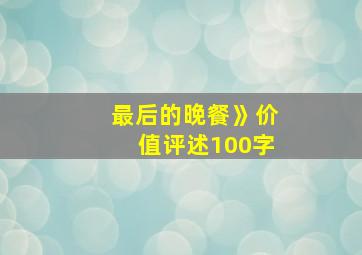 最后的晚餐》价值评述100字